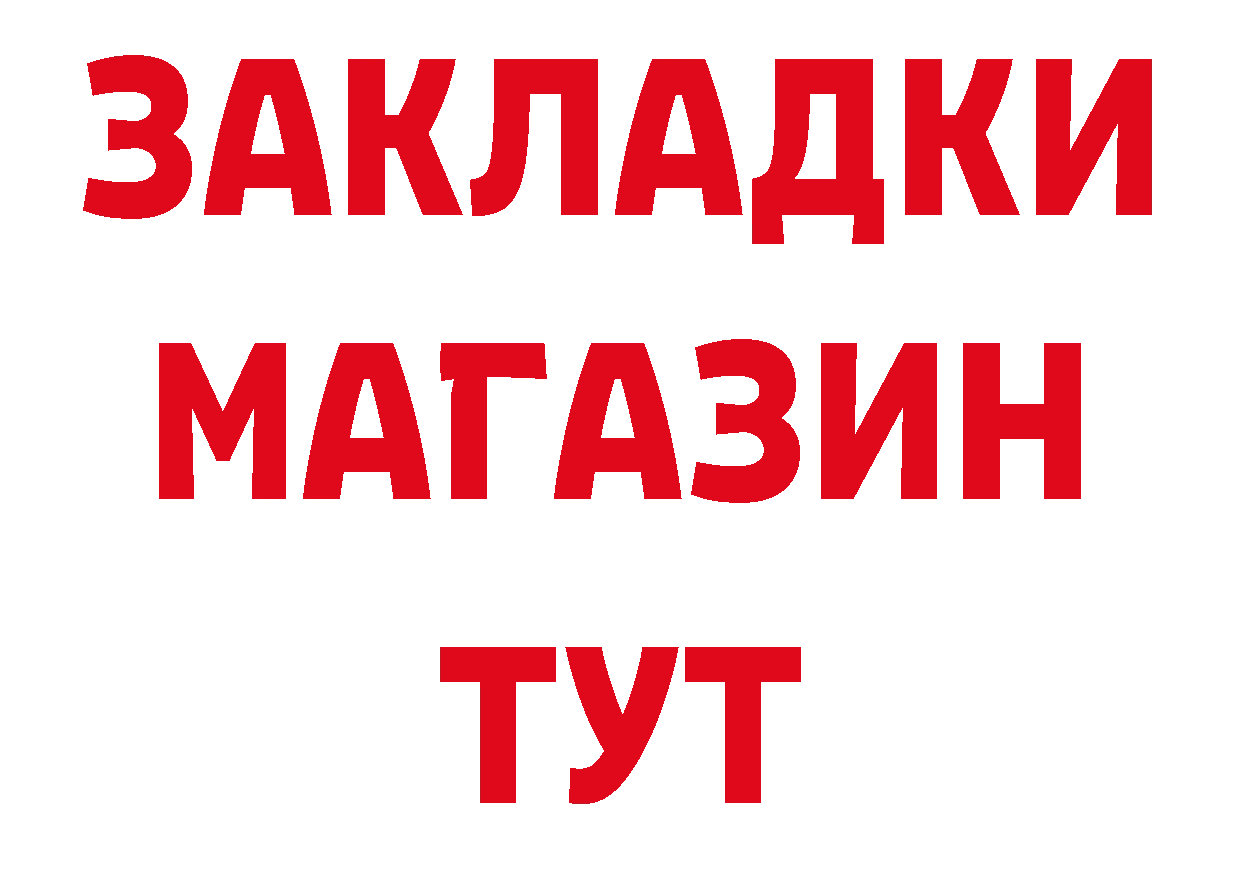 ЗАКЛАДКИ
МАГАЗИН
ТУТ